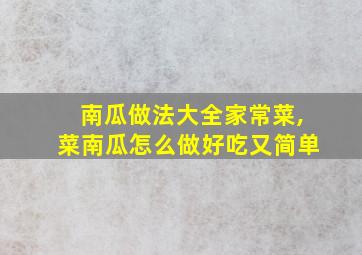 南瓜做法大全家常菜，
菜南瓜怎么做好吃又简单